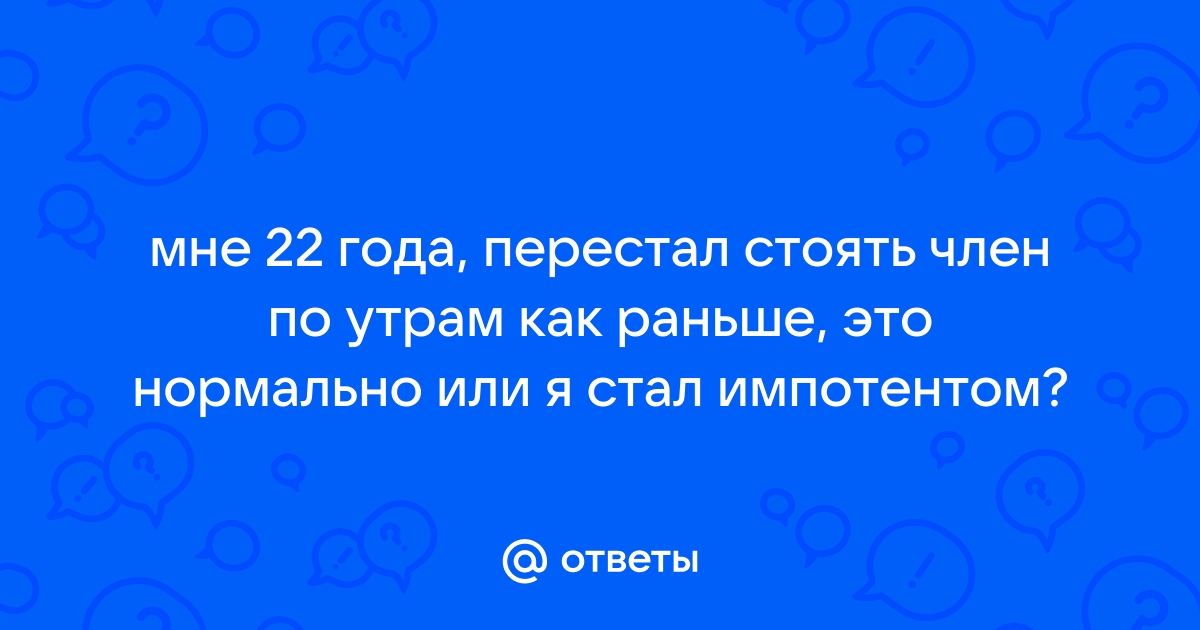 мне 22 года, перестал стоять член по утрам как раньше, это нормально или я стал импотентом?

@ ответы